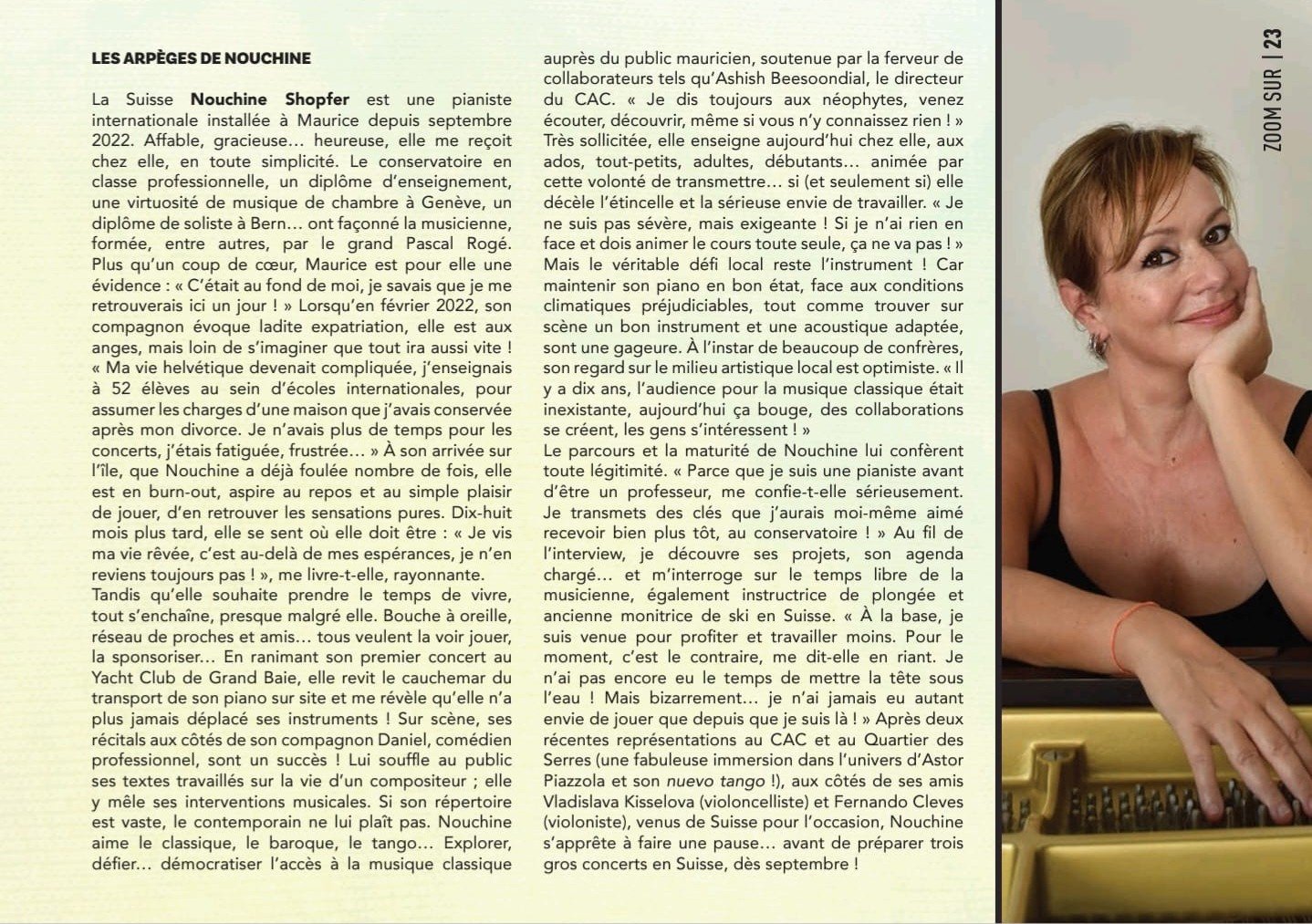 LES ARPÈGES DE NOUCHINE

La Suisse Nouchine Shopfer est une pianiste internationale installée à Maurice depuis septembre 2022. Affable, gracieuse… heureuse, elle me reçoit chez elle, en toute simplicité. Le conservatoire en classe professionnelle, un diplôme d'enseignement, une virtuosité de musique de chambre à Genève, un diplôme de soliste à Bern… ont façonné la musicienne, formée, entre autres, par le grand Pascal Rogé. Plus qu'un coup de cœur, Maurice est pour elle une évidence : « C'était au fond de moi, je savais que je me retrouverais ici un jour ! » Lorsqu'en février 2022, son compagnon évoque ladite expatriation, elle est aux anges, mais loin de s'imaginer que tout ira aussi vite ! « Ma vie helvétique devenait compliquée, j'enseignais à 52 élèves au sein d'écoles internationales, pour assumer les charges d'une maison que j'avais conservée après mon divorce. Je n'avais plus de temps pour les concerts, j'étais fatiguée, frustrée… » À son arrivée sur l'île, que Nouchine a déjà foulée nombre de fois, elle est en burn-out, aspire au repos et au simple plaisir de jouer, d'en retrouver les sensations pures. Dix-huit mois plus tard, elle se sent où elle doit être : « Je vis ma vie rêvée, c'est au-delà de mes espérances, je n'en reviens toujours pas ! », me livre-t-elle, rayonnante.
Tandis qu'elle souhaite prendre le temps de vivre, tout s'enchaîne, presque malgré elle. Bouche à oreille, réseau de proches et amis… tous veulent la voir jouer, la sponsoriser… En ranimant son premier concert au Yacht Club de Grand Baie, elle revit le cauchemar du transport de son piano sur site et me révèle qu'elle n'a plus jamais déplacé ses instruments ! Sur scène, ses récitals aux côtés de son compagnon Daniel, comédien professionnel, sont un succès ! Lui souffle au public ses textes travaillés sur la vie d'un compositeur ; elle y mêle ses interventions musicales. Si son répertoire est vaste, le contemporain ne lui plaît pas. Nouchine aime le classique, le baroque, le tango… Explorer, défier… démocratiser l'accès à la musique classique auprès du public mauricien, soutenue par la ferveur de collaborateurs tels qu'Ashish Beesoondial, le directeur du CAC. « Je dis toujours aux néophytes, venez écouter, découvrir, même si vous n'y connaissez rien ! » Très sollicitée, elle enseigne aujourd'hui chez elle, aux ados, tout-petits, adultes, débutants… animée par cette volonté de transmettre… si (et seulement si) elle décèle l'étincelle et la sérieuse envie de travailler. « Je ne suis pas sévère, mais exigeante ! Si je n'ai rien en face et dois animer le cours toute seule, ça ne va pas ! » Mais le véritable défi local reste l'instrument ! Car maintenir son piano en bon état, face aux conditions climatiques préjudiciables, tout comme trouver sur scène un bon instrument et une acoustique adaptée, sont une gageure. À l'instar de beaucoup de confrères, son regard sur le milieu artistique local est optimiste. « Il y a dix ans, l'audience pour la musique classique était inexistante, aujourd'hui ça bouge, des collaborations se créent, les gens s'intéressent ! »
Le parcours et la maturité de Nouchine lui confèrent toute légitimité. « Parce que je suis une pianiste avant d'être un professeur, me confie-t-elle sérieusement. Je transmets des clés que j'aurais moi-même aimé recevoir bien plus tôt, au conservatoire ! » Au fil de l'interview, je découvre ses projets, son agenda chargé… et m'interroge sur le temps libre de la musicienne, également instructrice de plongée et ancienne monitrice de ski en Suisse. « À la base, je suis venue pour profiter et travailler moins. Pour le moment, c'est le contraire, me dit-elle en riant. Je n'ai pas encore eu le temps de mettre la tête sous l'eau ! Mais bizarrement… je n'ai jamais eu autant envie de jouer que depuis que je suis là ! » Après deux récentes représentations au CAC et au Quartier des Serres (une fabuleuse immersion dans l'univers d'Astor Piazzola et son nuevo tango !), aux côtés de ses amis Vladislava Kisselova (violoncelliste) et Fernando Cleves (violoniste), venus de Suisse pour l'occasion, Nouchine s'apprête à faire une pause… avant de préparer trois gros concerts en Suisse, dès septembre !

ZOOM SUR | 23